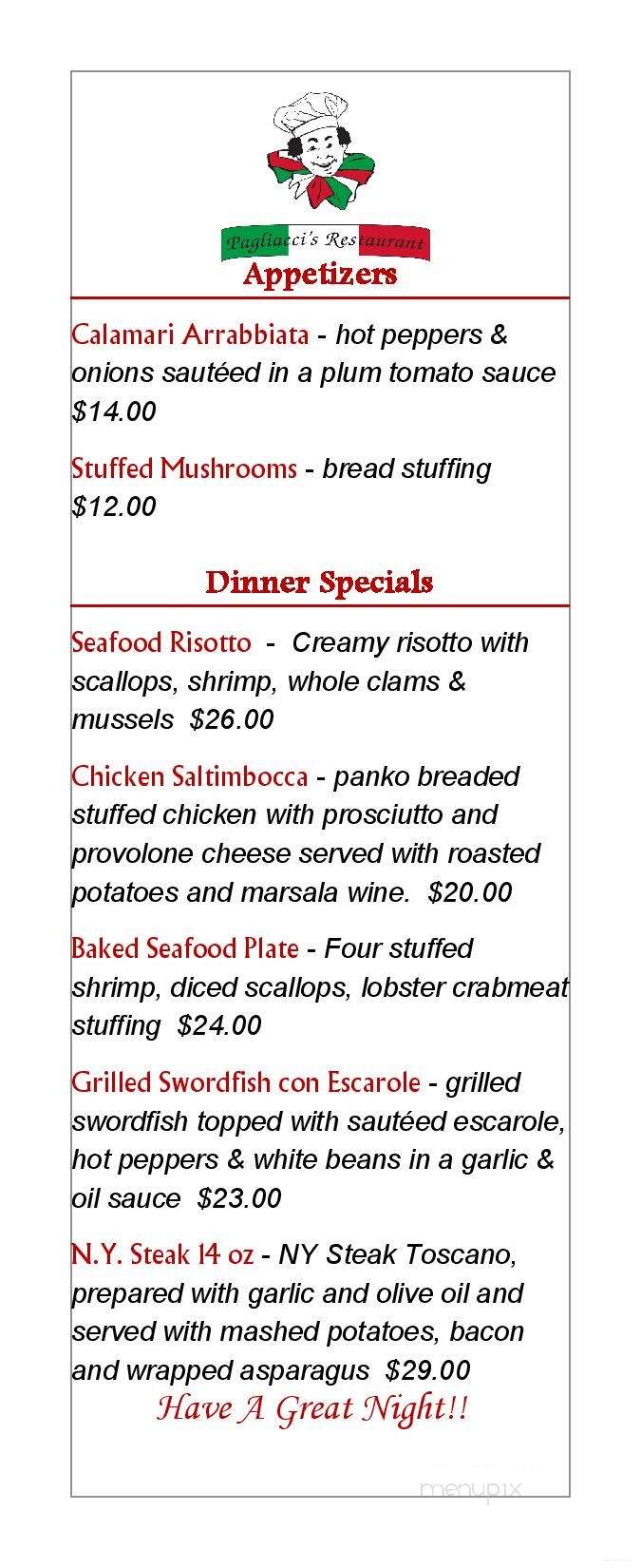 Pagliacci's Restaurant

Appetizers

Calamari Arrabbiata - hot peppers & onions sautéed in a plum tomato sauce $14.00

Stuffed Mushrooms - bread stuffing $12.00

Dinner Specials

Seafood Risotto - Creamy risotto with scallops, shrimp, whole clams & mussels $26.00

Chicken Saltimbocca - panko breaded stuffed chicken with prosciutto and provolone cheese served with roasted potatoes and marsala wine. $20.00

Baked Seafood Plate - Four stuffed shrimp, diced scallops, lobster crabmeat stuffing $24.00

Grilled Swordfish con Escarole - grilled swordfish topped with sautéed escarole, hot peppers & white beans in a garlic & oil sauce $23.00

N.Y. Steak 14 oz - NY Steak Toscano, prepared with garlic and olive oil and served with mashed potatoes, bacon and wrapped asparagus $29.00

Have A Great Night!!

menupix